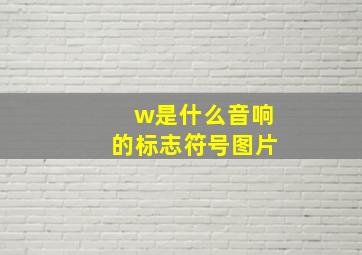 w是什么音响
的标志符号图片